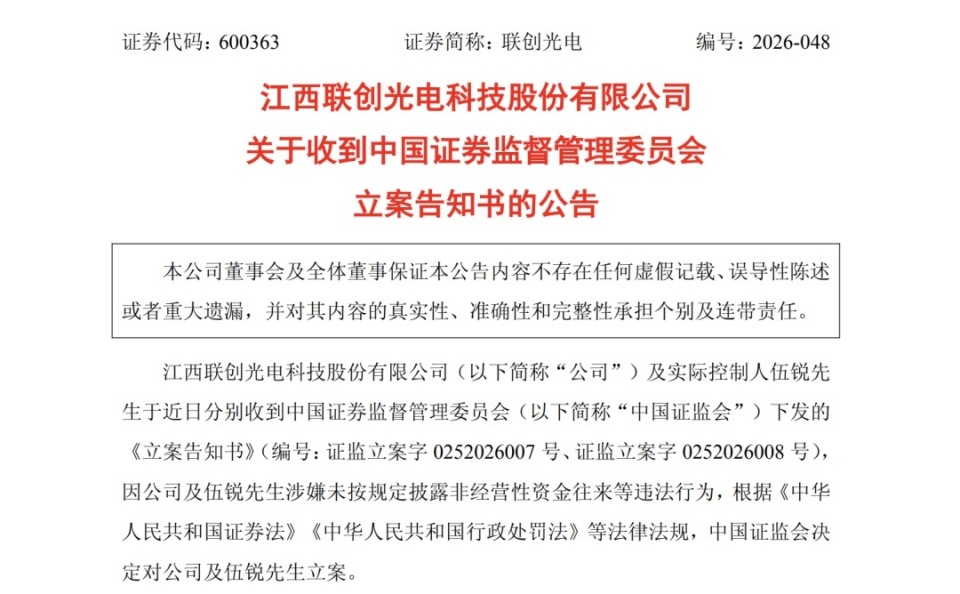 证券代码：600363　　证券简称：联创光电　　编号：2026-048

江西联创光电科技股份有限公司
关于收到中国证券监督管理委员会
立案告知书的公告

本公司董事会及全体董事保证本公告内容不存在任何虚假记载、误导性陈述或者重大遗漏，并对其内容的真实性、准确性和完整性承担个别及连带责任。

江西联创光电科技股份有限公司（以下简称“公司”）及实际控制人伍锐先生于近日分别收到中国证券监督管理委员会（以下简称“中国证监会”）下发的《立案告知书》（编号：证监立案字 0252026007 号、证监立案字 0252026008 号），因公司及伍锐先生涉嫌未按规定披露非经营性资金往来等违法行为，根据《中华人民共和国证券法》《中华人民共和国行政处罚法》等法律法规，中国证监会决定对公司及伍锐先生立案。